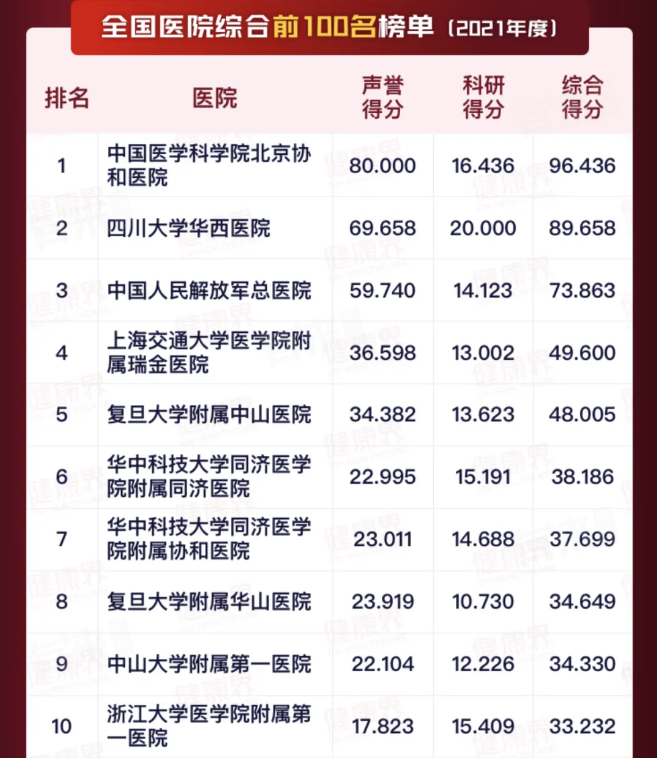 全国医院综合前100名榜单（2021年度）

| 排名 | 医院 | 声誉得分 | 科研得分 | 综合得分 |
|---|---|---|---|---|
| 1 | 中国医学科学院北京协和医院 | 80.000 | 16.436 | 96.436 |
| 2 | 四川大学华西医院 | 69.658 | 20.000 | 89.658 |
| 3 | 中国人民解放军总医院 | 59.740 | 14.123 | 73.863 |
| 4 | 上海交通大学医学院附属瑞金医院 | 36.598 | 13.002 | 49.600 |
| 5 | 复旦大学附属中山医院 | 34.382 | 13.623 | 48.005 |
| 6 | 华中科技大学同济医学院附属同济医院 | 22.995 | 15.191 | 38.186 |
| 7 | 华中科技大学同济医学院附属协和医院 | 23.011 | 14.688 | 37.699 |
| 8 | 复旦大学附属华山医院 | 23.919 | 10.730 | 34.649 |
| 9 | 中山大学附属第一医院 | 22.104 | 12.226 | 34.330 |
| 10 | 浙江大学医学院附属第一医院 | 17.823 | 15.409 | 33.232 |

健康界